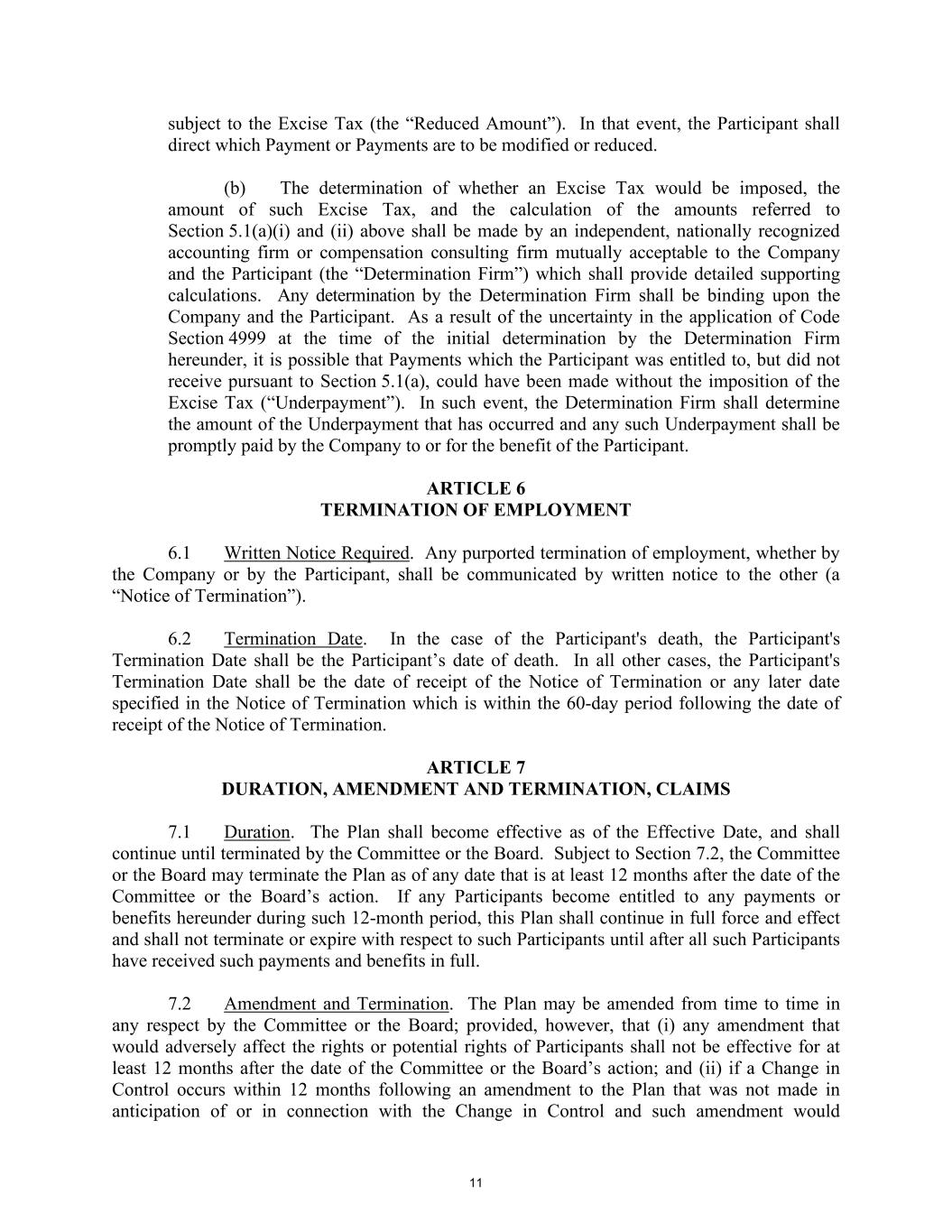 subject to the Excise Tax (the “Reduced Amount”). In that event, the Participant shall direct which Payment or Payments are to be modified or reduced.

(b) The determination of whether an Excise Tax would be imposed, the amount of such Excise Tax, and the calculation of the amounts referred to Section 5.1(a)(i) and (ii) above shall be made by an independent, nationally recognized accounting firm or compensation consulting firm mutually acceptable to the Company and the Participant (the “Determination Firm”) which shall provide detailed supporting calculations. Any determination by the Determination Firm shall be binding upon the Company and the Participant. As a result of the uncertainty in the application of Code Section 4999 at the time of the initial determination by the Determination Firm hereunder, it is possible that Payments which the Participant was entitled to, but did not receive pursuant to Section 5.1(a), could have been made without the imposition of the Excise Tax (“Underpayment”). In such event, the Determination Firm shall determine the amount of the Underpayment that has occurred and any such Underpayment shall be promptly paid by the Company to or for the benefit of the Participant.

ARTICLE 6
TERMINATION OF EMPLOYMENT

6.1 Written Notice Required. Any purported termination of employment, whether by the Company or by the Participant, shall be communicated by written notice to the other (a “Notice of Termination”).

6.2 Termination Date. In the case of the Participant's death, the Participant's Termination Date shall be the Participant’s date of death. In all other cases, the Participant's Termination Date shall be the date of receipt of the Notice of Termination or any later date specified in the Notice of Termination which is within the 60-day period following the date of receipt of the Notice of Termination.

ARTICLE 7
DURATION, AMENDMENT AND TERMINATION, CLAIMS

7.1 Duration. The Plan shall become effective as of the Effective Date, and shall continue until terminated by the Committee or the Board. Subject to Section 7.2, the Committee or the Board may terminate the Plan as of any date that is at least 12 months after the date of the Committee or the Board’s action. If any Participants become entitled to any payments or benefits hereunder during such 12-month period, this Plan shall continue in full force and effect and shall not terminate or expire with respect to such Participants until after all such Participants have received such payments and benefits in full.

7.2 Amendment and Termination. The Plan may be amended from time to time in any respect by the Committee or the Board; provided, however, that (i) any amendment that would adversely affect the rights or potential rights of Participants shall not be effective for at least 12 months after the date of the Committee or the Board’s action; and (ii) if a Change in Control occurs within 12 months following an amendment to the Plan that was not made in anticipation of or in connection with the Change in Control and such amendment would

11